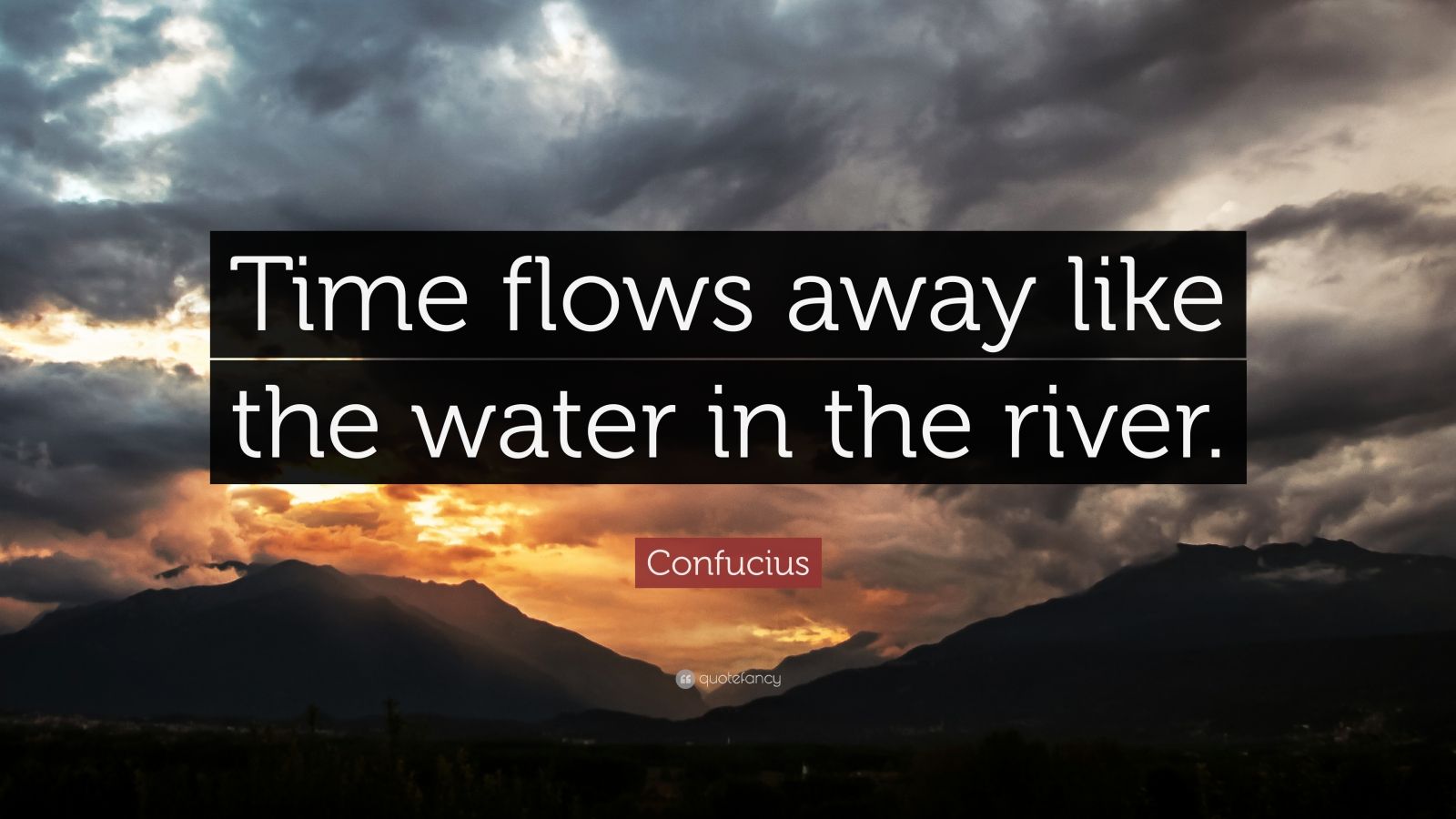 Time flows away like the water in the river.

Confucius

quotefancy